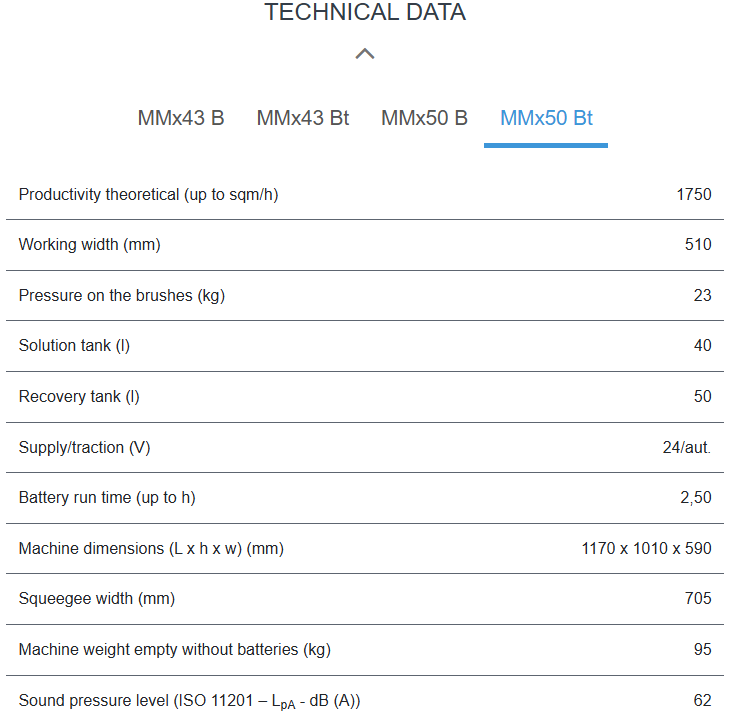 TECHNICAL DATA

MMx43 B MMx43 Bt MMx50 B MMx50 Bt

| | |
|---|---|
| Productivity theoretical (up to sqm/h) | 1750 |
| Working width (mm) | 510 |
| Pressure on the brushes (kg) | 23 |
| Solution tank (l) | 40 |
| Recovery tank (l) | 50 |
| Supply/traction (V) | 24/aut. |
| Battery run time (up to h) | 2,50 |
| Machine dimensions (L x h x w) (mm) | 1170 x 1010 x 590 |
| Squeegee width (mm) | 705 |
| Machine weight empty without batteries (kg) | 95 |
| Sound pressure level (ISO 11201 – $L_{pA}$ - dB (A)) | 62 |